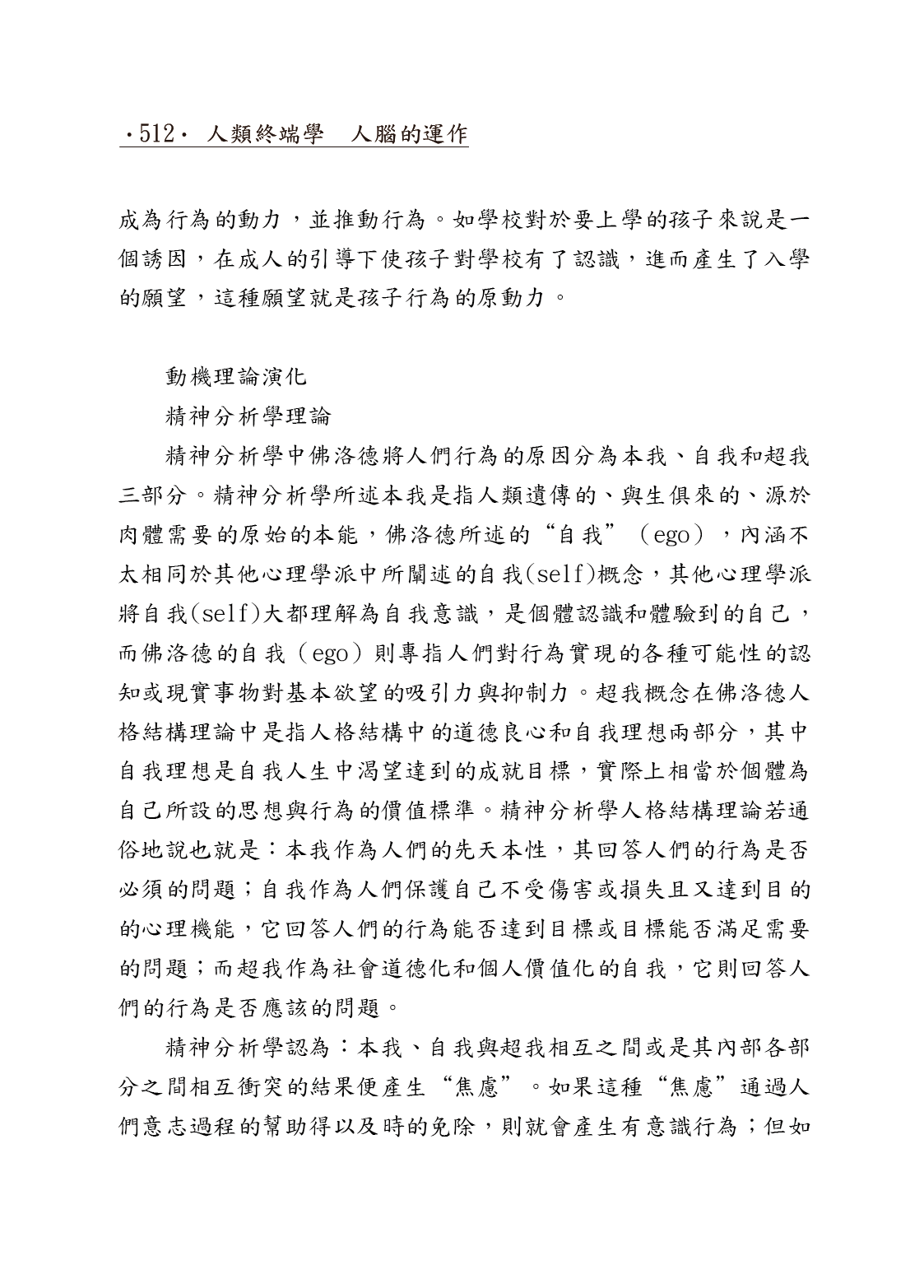 ·512· 人類終端學 人腦的運作

成為行為的動力，並推動行為。如學校對於要上學的孩子來說是一個誘因，在成人的引導下使孩子對學校有了認識，進而產生了入學的願望，這種願望就是孩子行為的原動力。

動機理論演化

精神分析學理論

精神分析學中佛洛德將人們行為的原因分為本我、自我和超我三部分。精神分析學所述本我是指人類遺傳的、與生俱來的、源於肉體需要的原始的本能，佛洛德所述的“自我”（ego），內涵不太相同於其他心理學派中所闡述的自我(self)概念，其他心理學派將自我(self)大都理解為自我意識，是個體認識和體驗到的自己，而佛洛德的自我（ego）則專指人們對行為實現的各種可能性的認知或現實事物對基本欲望的吸引力與抑制力。超我概念在佛洛德人格結構理論中是指人格結構中的道德良心和自我理想兩部分，其中自我理想是自我人生中渴望達到的成就目標，實際上相當於個體為自己所設的思想與行為的價值標準。精神分析學人格結構理論若通俗地說也就是：本我作為人們的先天本性，其回答人們的行為是否必須的問題；自我作為人們保護自己不受傷害或損失且又達到目的的心理機能，它回答人們的行為能否達到目標或目標能否滿足需要的問題；而超我作為社會道德化和個人價值化的自我，它則回答人們的行為是否應該的問題。

精神分析學認為：本我、自我與超我相互之間或是其內部各部分之間相互衝突的結果便產生“焦慮”。如果這種“焦慮”通過人們意志過程的幫助得以及時的免除，則就會產生有意識行為；但如